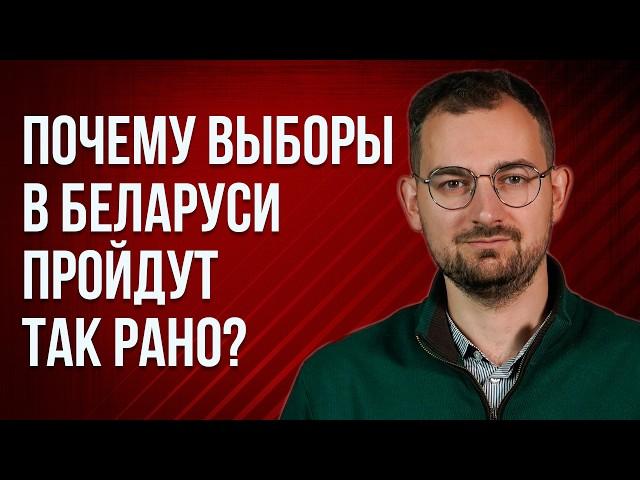 ПОЧЕМУ ВЫБОРЫ В БЕЛАРУСИ ПРОЙДУТ ТАК РАНО?